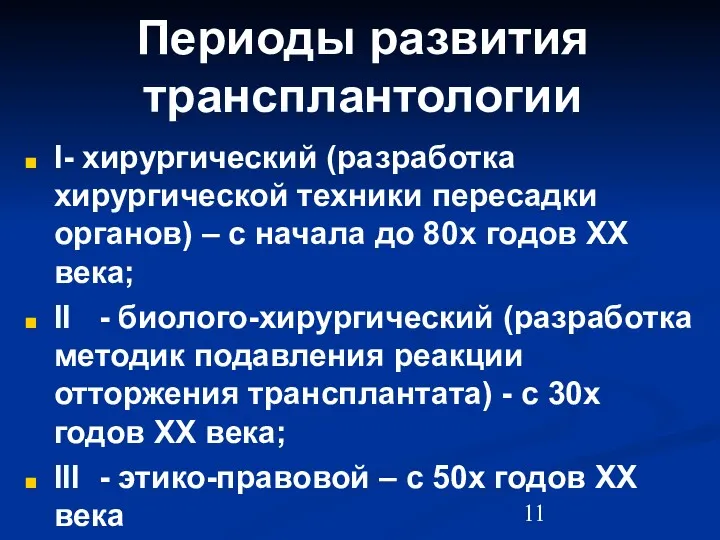 Периоды развития трансплантологии

I- хирургический (разработка хирургической техники пересадки органов) – с начала до 80х годов XX века;

II - биолого-хирургический (разработка методик подавления реакции отторжения трансплантата) - с 30х годов XX века;

III - этико-правовой – с 50х годов XX века

11